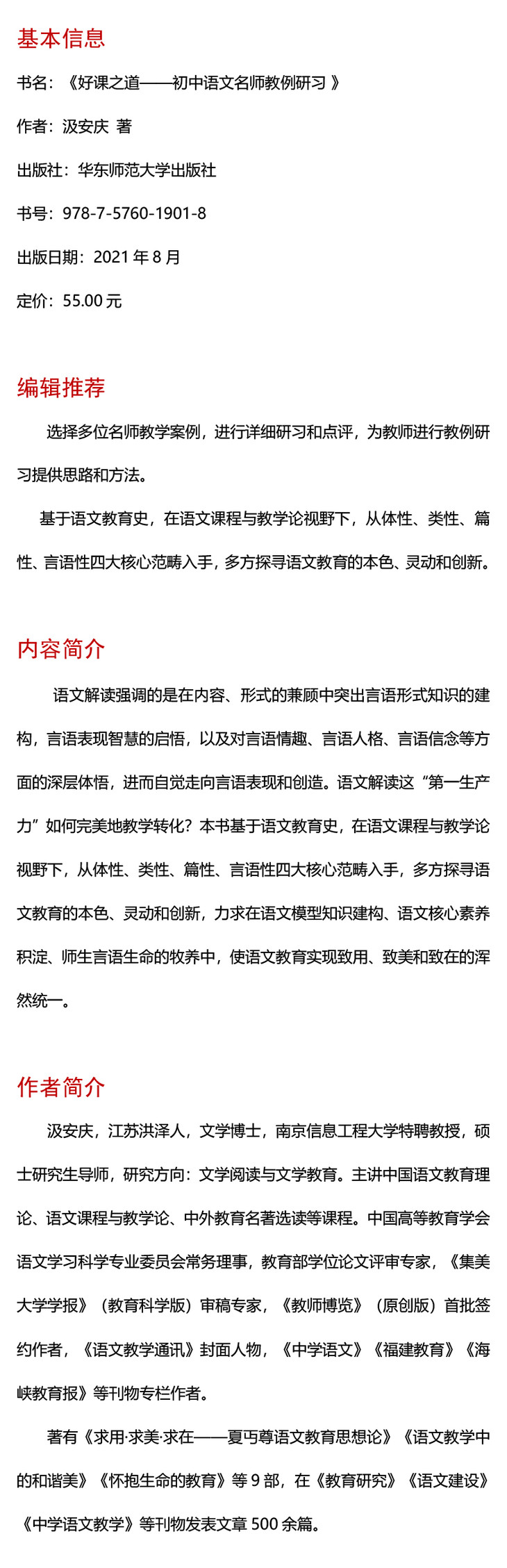 基本信息

书名：《好课之道——初中语文名师教例研习 》

作者：汲安庆 著

出版社：华东师范大学出版社

书号：978-7-5760-1901-8

出版日期：2021 年 8 月

定价：55.00 元

编辑推荐

选择多位名师教学案例，进行详细研习和点评，为教师进行教例研习提供思路和方法。

基于语文教育史，在语文课程与教学论视野下，从体性、类性、篇性、言语性四大核心范畴入手，多方探寻语文教育的本色、灵动和创新。

内容简介

语文解读强调的是在内容、形式的兼顾中突出言语形式知识的建构，言语表现智慧的启悟，以及对言语情趣、言语人格、言语信念等方面的深层体悟，进而自觉走向言语表现和创造。语文解读这“第一生产力”如何完美地教学转化？本书基于语文教育史，在语文课程与教学论视野下，从体性、类性、篇性、言语性四大核心范畴入手，多方探寻语文教育的本色、灵动和创新，力求在语文模型知识建构、语文核心素养积淀、师生言语生命的牧养中，使语文教育实现致用、致美和致在的浑然统一。

作者简介

汲安庆，江苏洪泽人，文学博士，南京信息工程大学特聘教授，硕士研究生导师，研究方向：文学阅读与文学教育。主讲中国语文教育理论、语文课程与教学论、中外教育名著选读等课程。中国高等教育学会语文学习科学专业委员会常务理事，教育部学位论文评审专家，《集美大学学报》（教育科学版）审稿专家，《教师博览》（原创版）首批签约作者，《语文教学通讯》封面人物，《中学语文》《福建教育》《海峡教育报》等刊物专栏作者。

著有《求用·求美·求在——夏丏尊语文教育思想论》《语文教学中的和谐美》《怀抱生命的教育》等 9 部，在《教育研究》《语文建设》《中学语文教学》等刊物发表文章 500 余篇。